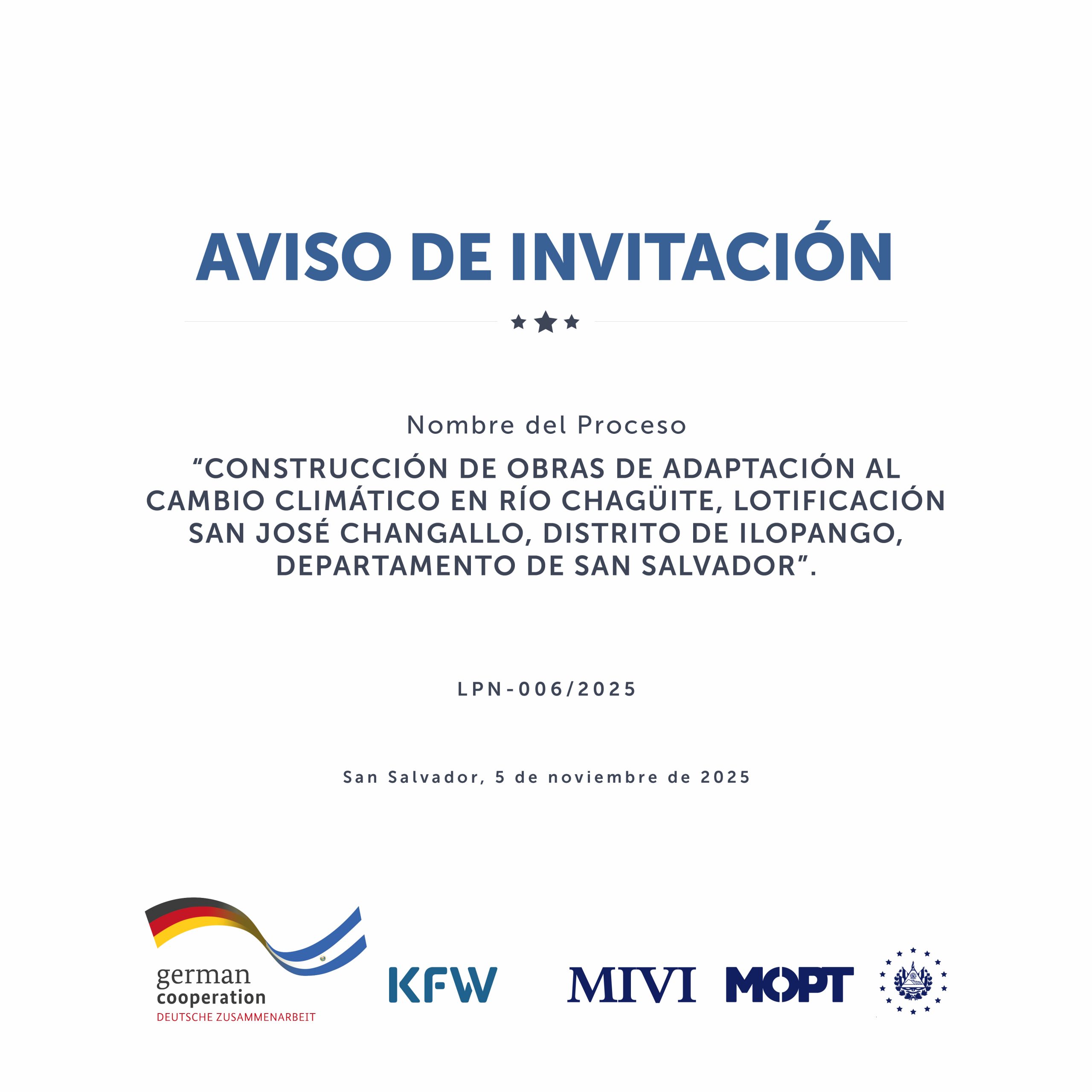 AVISO DE INVITACIÓN

Nombre del Proceso

“CONSTRUCCIÓN DE OBRAS DE ADAPTACIÓN AL CAMBIO CLIMÁTICO EN RÍO CHAGÜITE, LOTIFICACIÓN SAN JOSÉ CHANGALLO, DISTRITO DE ILOPANGO, DEPARTAMENTO DE SAN SALVADOR”.

LPN-006/2025

San Salvador, 5 de noviembre de 2025

german cooperation
DEUTSCHE ZUSAMMENARBEIT

KFW

MIVI

MOPT